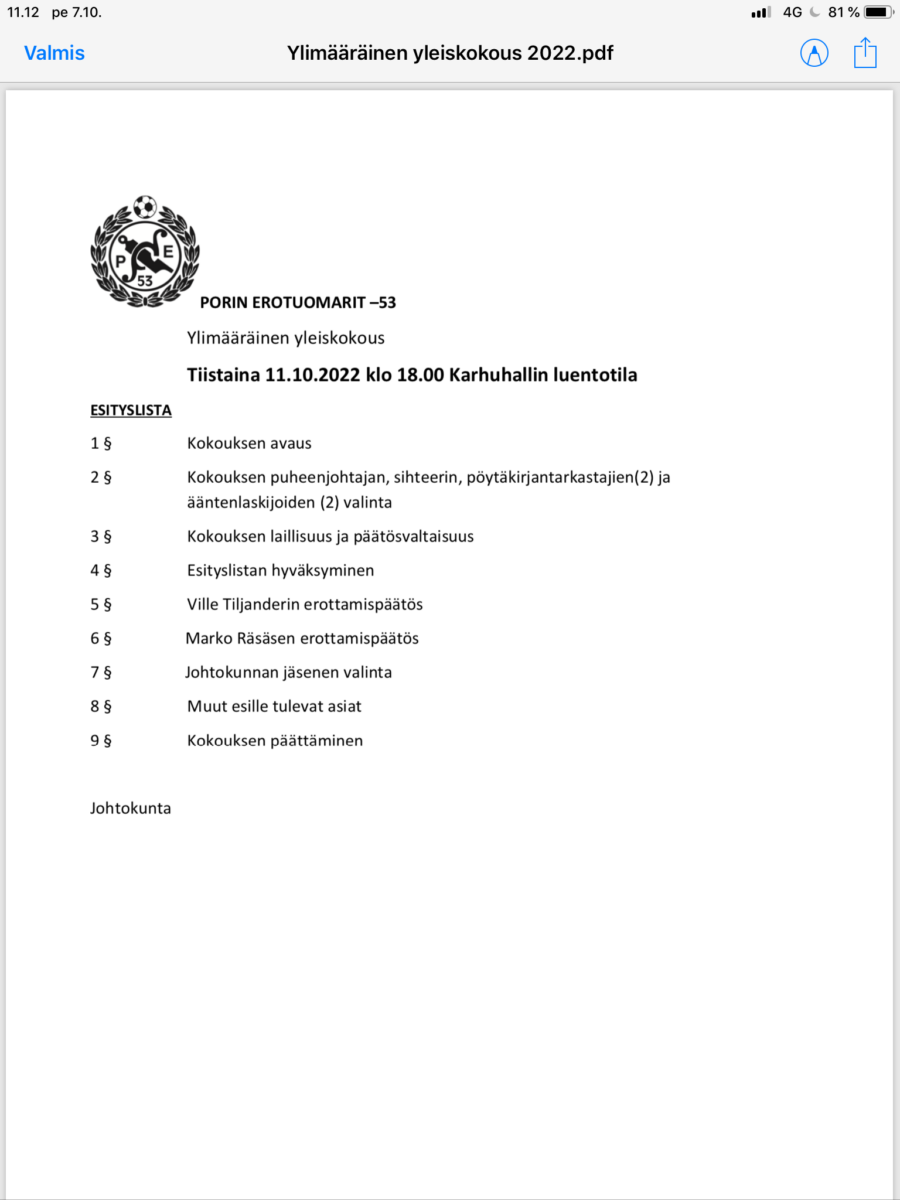 11.12 pe 7.10.

4G 81 %

Valmis

Ylimääräinen yleiskokous 2022.pdf

P E 53

PORIN EROTUOMARIT –53

Ylimääräinen yleiskokous

Tiistaina 11.10.2022 klo 18.00 Karhuhallin luentotila

ESITYSLISTA

1 § Kokouksen avaus

2 § Kokouksen puheenjohtajan, sihteerin, pöytäkirjantarkastajien(2) ja ääntenlaskijoiden (2) valinta

3 § Kokouksen laillisuus ja päätösvaltaisuus

4 § Esityslistan hyväksyminen

5 § Ville Tiljanderin erottamispäätös

6 § Marko Räsäsen erottamispäätös

7 § Johtokunnan jäsenen valinta

8 § Muut esille tulevat asiat

9 § Kokouksen päättäminen

Johtokunta